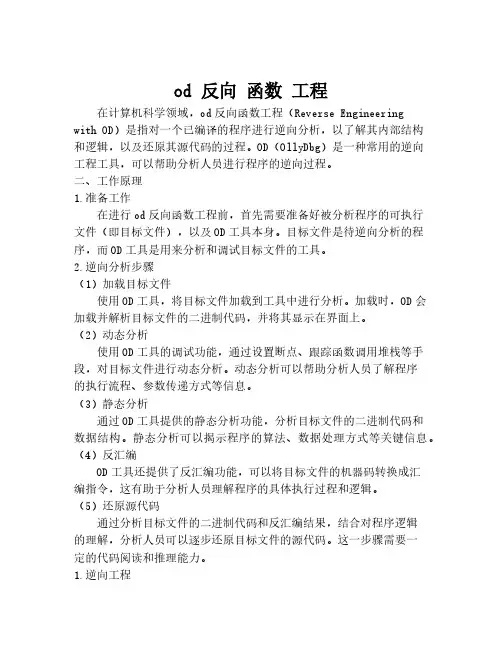 od 反向 函数 工程

在计算机科学领域，od反向函数工程（Reverse Engineering with OD）是指对一个已编译的程序进行逆向分析，以了解其内部结构和逻辑，以及还原其源代码的过程。OD（OllyDbg）是一种常用的逆向工程工具，可以帮助分析人员进行程序的逆向过程。

二、工作原理

1.准备工作

在进行od反向函数工程前，首先需要准备好被分析程序的可执行文件（即目标文件），以及OD工具本身。目标文件是待逆向分析的程序，而OD工具是用来分析和调试目标文件的工具。

2.逆向分析步骤

（1）加载目标文件

使用OD工具，将目标文件加载到工具中进行分析。加载时，OD会加载并解析目标文件的二进制代码，并将其显示在界面上。

（2）动态分析

使用OD工具的调试功能，通过设置断点、跟踪函数调用堆栈等手段，对目标文件进行动态分析。动态分析可以帮助分析人员了解程序的执行流程、参数传递方式等信息。

（3）静态分析

通过OD工具提供的静态分析功能，分析目标文件的二进制代码和数据结构。静态分析可以揭示程序的算法、数据处理方式等关键信息。

（4）反汇编

OD工具还提供了反汇编功能，可以将目标文件的机器码转换成汇编指令，这有助于分析人员理解程序的具体执行过程和逻辑。

（5）还原源代码

通过分析目标文件的二进制代码和反汇编结果，结合对程序逻辑的理解，分析人员可以逐步还原目标文件的源代码。这一步骤需要一定的代码阅读和推理能力。

1.逆向工程